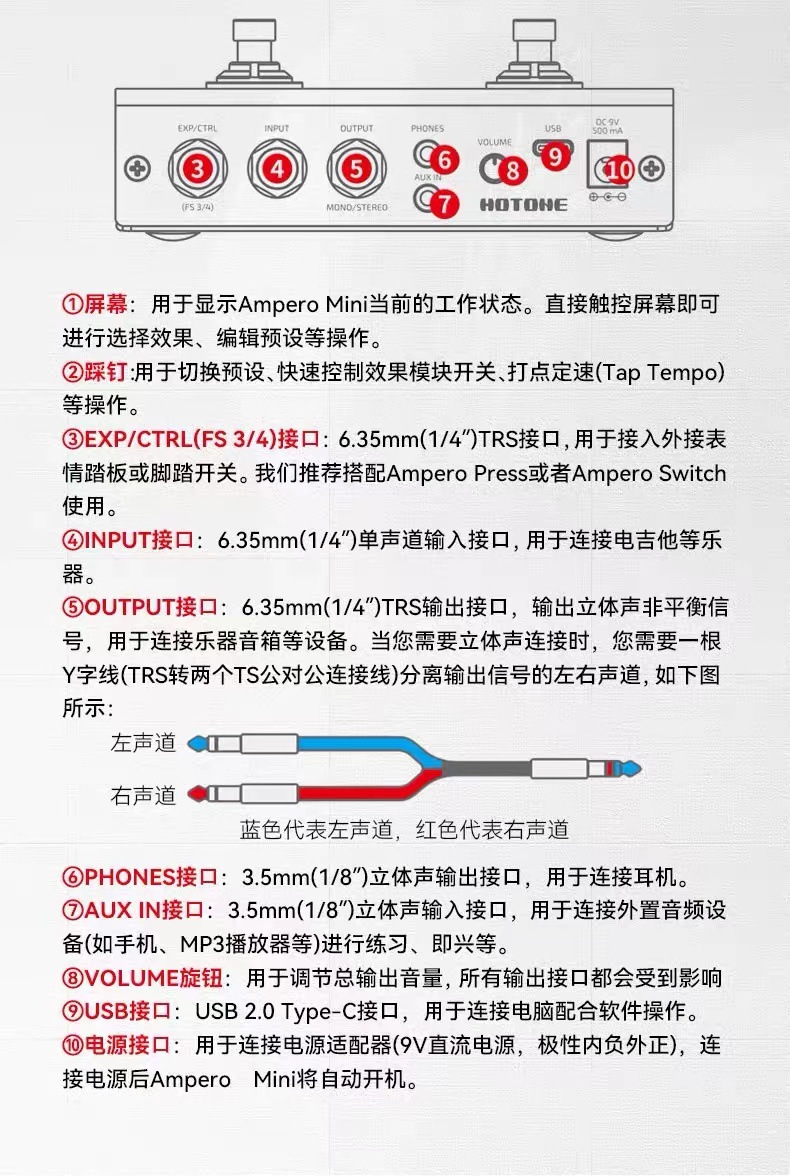 EXP/CTRL
3
(FS 3/4)
INPUT
4
OUTPUT
5
MONO/STEREO
PHONES
6
AUX IN
7
VOLUME
8
USB
9
DC 9V
500 mA
10
HOTONE

①屏幕：用于显示Ampero Mini当前的工作状态。直接触控屏幕即可进行选择效果、编辑预设等操作。

②踩钉:用于切换预设、快速控制效果模块开关、打点定速(Tap Tempo)等操作。

③EXP/CTRL(FS 3/4)接口：6.35mm(1/4")TRS接口,用于接入外接表情踏板或脚踏开关。我们推荐搭配Ampero Press或者Ampero Switch使用。

④INPUT接口：6.35mm(1/4")单声道输入接口,用于连接电吉他等乐器。

⑤OUTPUT接口：6.35mm(1/4")TRS输出接口，输出立体声非平衡信号，用于连接乐器音箱等设备。当您需要立体声连接时，您需要一根Y字线(TRS转两个TS公对公连接线)分离输出信号的左右声道,如下图所示:

左声道
右声道
蓝色代表左声道，红色代表右声道

⑥PHONES接口：3.5mm(1/8")立体声输出接口，用于连接耳机。

⑦AUX IN接口：3.5mm(1/8")立体声输入接口，用于连接外置音频设备(如手机、MP3播放器等)进行练习、即兴等。

⑧VOLUME旋钮：用于调节总输出音量,所有输出接口都会受到影响

⑨USB接口：USB 2.0 Type-C接口，用于连接电脑配合软件操作。

⑩电源接口：用于连接电源适配器(9V直流电源，极性内负外正)，连接电源后Ampero Mini将自动开机。